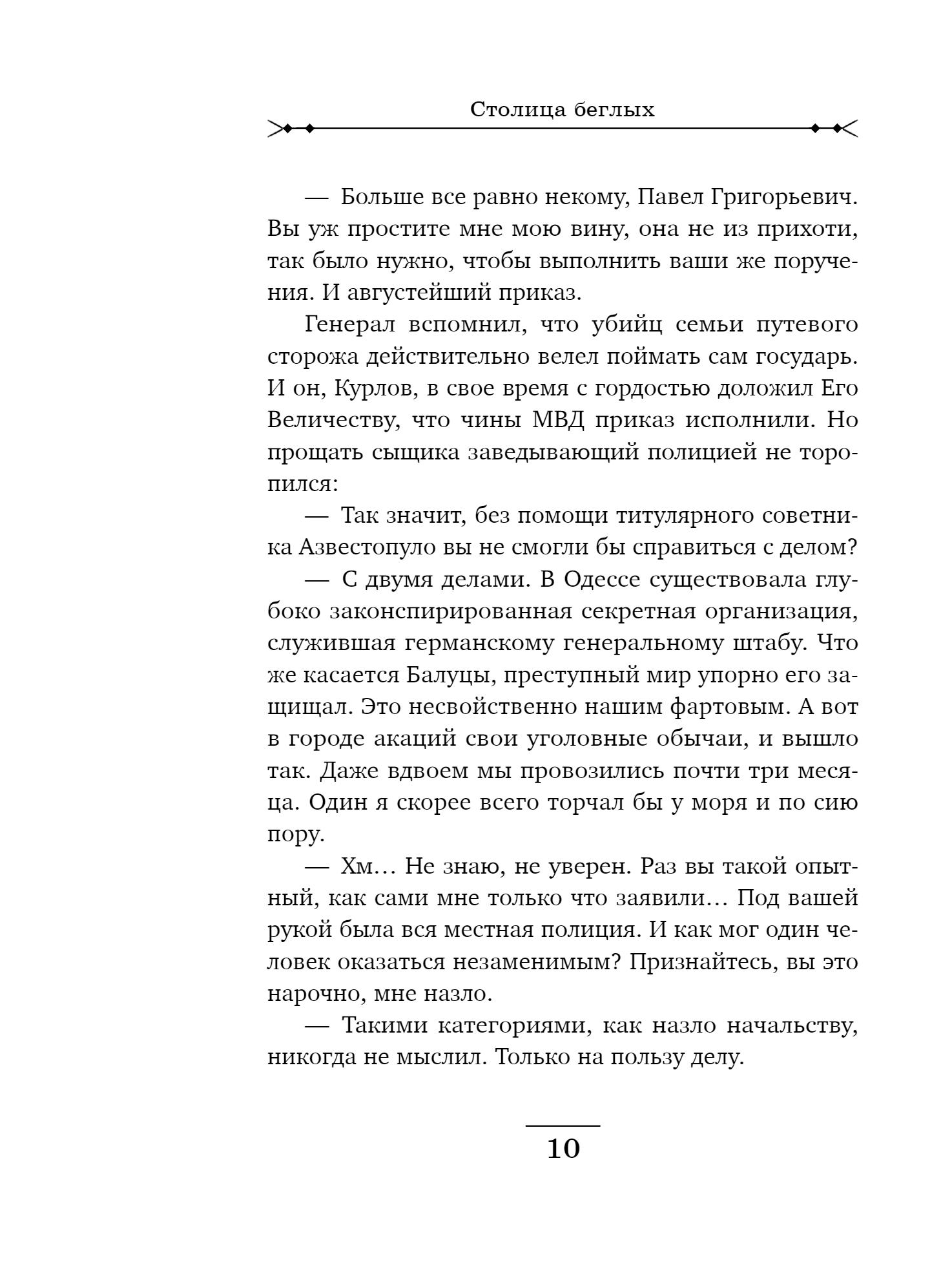 Столица беглых

— Больше все равно некому, Павел Григорьевич. Вы уж простите мне мою вину, она не из прихоти, так было нужно, чтобы выполнить ваши же поручения. И августейший приказ.

Генерал вспомнил, что убийц семьи путевого сторожа действительно велел поймать сам государь. И он, Курлов, в свое время с гордостью доложил Его Величеству, что чины МВД приказ исполнили. Но прощать сыщика заведывающий полицией не торопился:

— Так значит, без помощи титулярного советника Азвестопуло вы не смогли бы справиться с делом?

— С двумя делами. В Одессе существовала глубоко законспирированная секретная организация, служившая германскому генеральному штабу. Что же касается Балуцы, преступный мир упорно его защищал. Это несвойственно нашим фартовым. А вот в городе акаций свои уголовные обычаи, и вышло так. Даже вдвоем мы провозились почти три месяца. Один я скорее всего торчал бы у моря и по сию пору.

— Хм… Не знаю, не уверен. Раз вы такой опытный, как сами мне только что заявили… Под вашей рукой была вся местная полиция. И как мог один человек оказаться незаменимым? Признайтесь, вы это нарочно, мне назло.

— Такими категориями, как назло начальству, никогда не мыслил. Только на пользу делу.

10